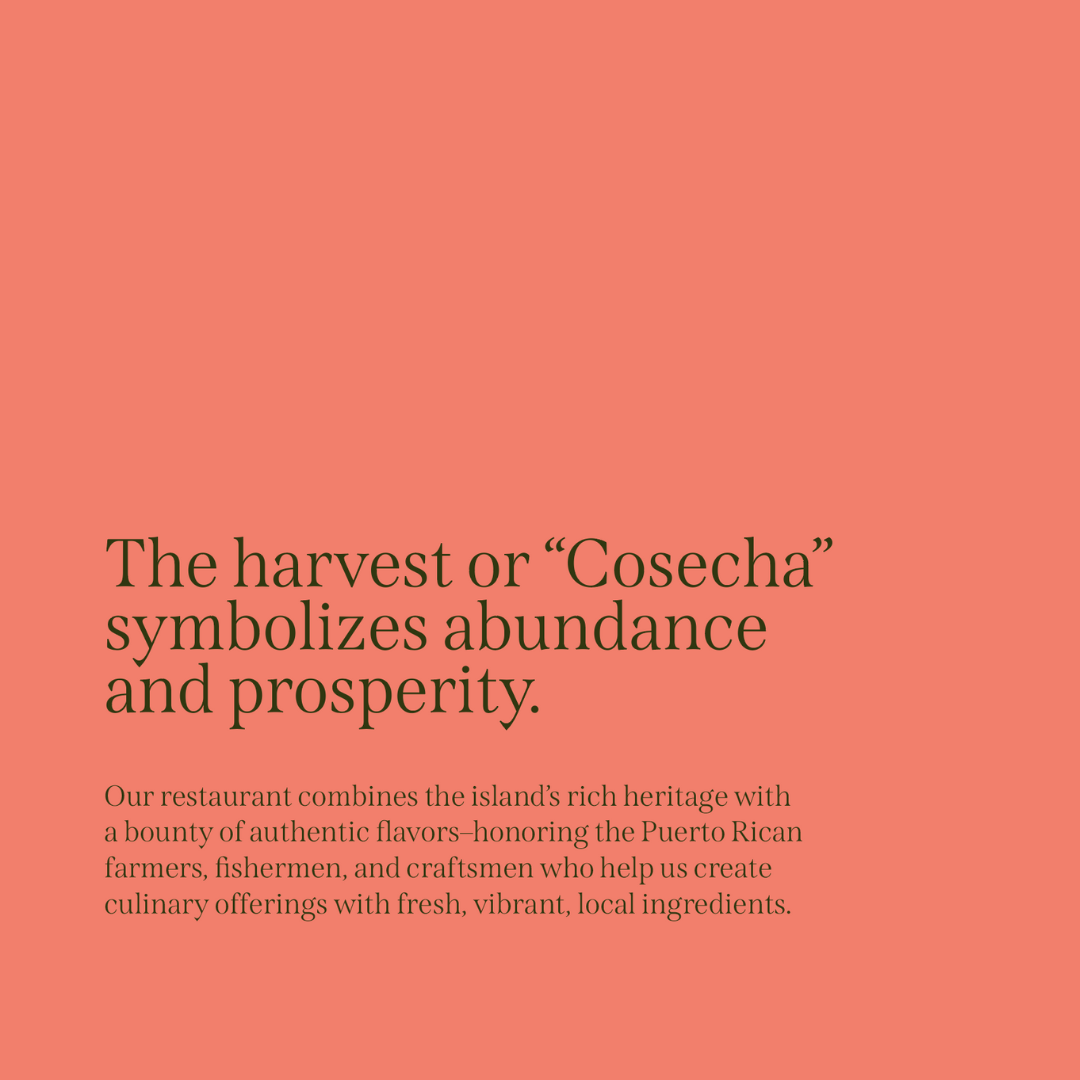 The harvest or "Cosecha" symbolizes abundance and prosperity.

Our restaurant combines the island's rich heritage with a bounty of authentic flavors–honoring the Puerto Rican farmers, fishermen, and craftsmen who help us create culinary offerings with fresh, vibrant, local ingredients.